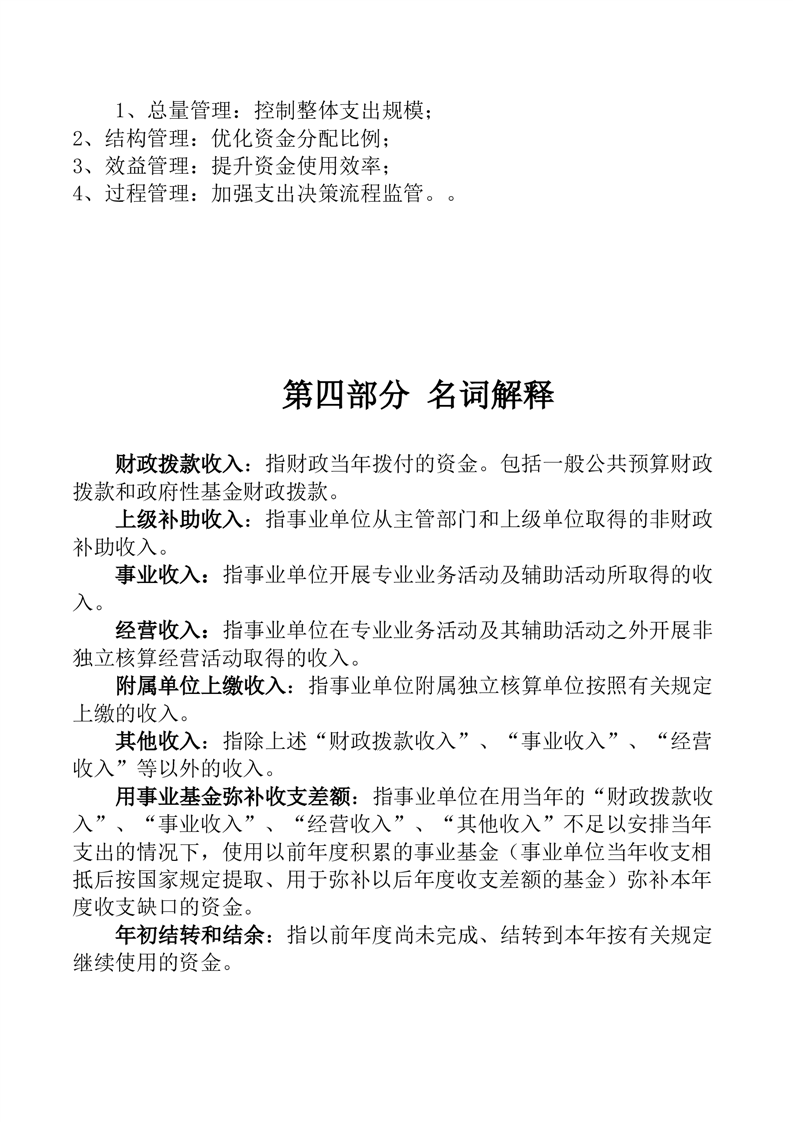 1、总量管理：控制整体支出规模；
2、结构管理：优化资金分配比例；
3、效益管理：提升资金使用效率；
4、过程管理：加强支出决策流程监管。。

第四部分 名词解释

财政拨款收入：指财政当年拨付的资金。包括一般公共预算财政拨款和政府性基金财政拨款。

上级补助收入：指事业单位从主管部门和上级单位取得的非财政补助收入。

事业收入：指事业单位开展专业业务活动及辅助活动所取得的收入。

经营收入：指事业单位在专业业务活动及其辅助活动之外开展非独立核算经营活动取得的收入。

附属单位上缴收入：指事业单位附属独立核算单位按照有关规定上缴的收入。

其他收入：指除上述“财政拨款收入”、“事业收入”、“经营收入”等以外的收入。

用事业基金弥补收支差额：指事业单位在用当年的“财政拨款收入”、“事业收入”、“经营收入”、“其他收入”不足以安排当年支出的情况下，使用以前年度积累的事业基金（事业单位当年收支相抵后按国家规定提取、用于弥补以后年度收支差额的基金）弥补本年度收支缺口的资金。

年初结转和结余：指以前年度尚未完成、结转到本年按有关规定继续使用的资金。